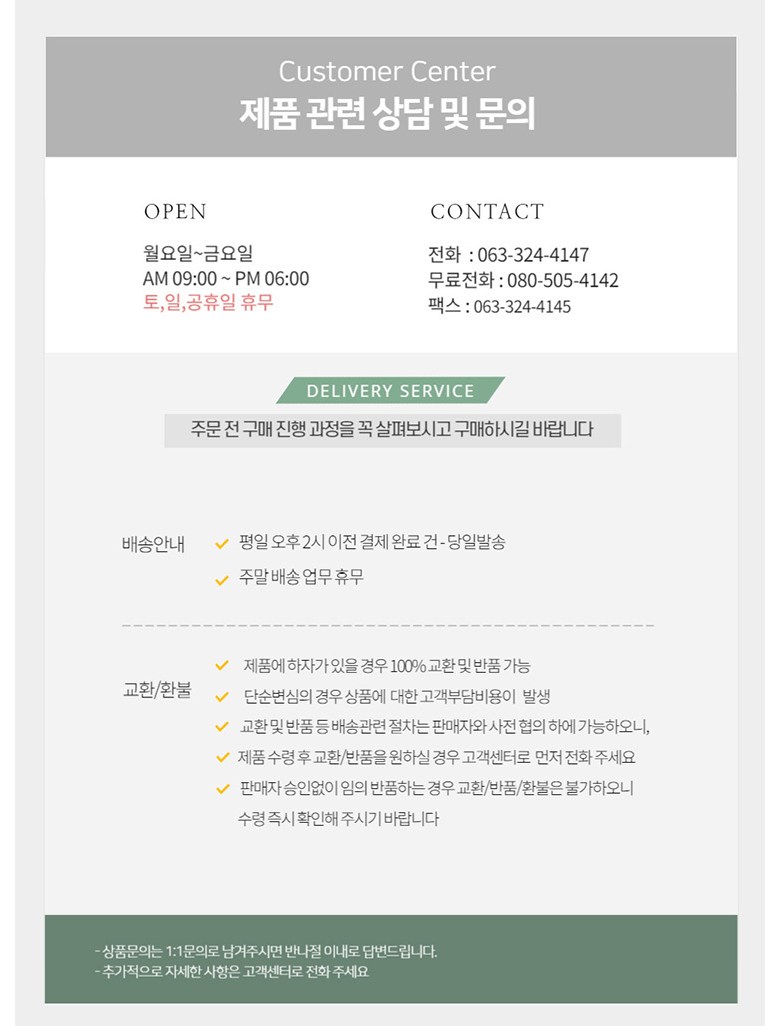 Customer Center
제품 관련 상담 및 문의

OPEN
월요일~금요일
AM 09:00 ~ PM 06:00
토,일,공휴일 휴무

CONTACT
전화 : 063-324-4147
무료전화 : 080-505-4142
팩스 : 063-324-4145

DELIVERY SERVICE
주문 전 구매 진행 과정을 꼭 살펴보시고 구매하시길 바랍니다

배송안내
평일 오후 2시 이전 결제 완료 건 - 당일발송
주말 배송 업무 휴무

교환/환불
제품에 하자가 있을 경우 100% 교환 및 반품 가능
단순변심의 경우 상품에 대한 고객부담비용이 발생
교환 및 반품 등 배송관련 절차는 판매자와 사전 협의 하에 가능하오니,
제품 수령 후 교환/반품을 원하실 경우 고객센터로 먼저 전화 주세요
판매자 승인없이 임의 반품하는 경우 교환/반품/환불은 불가하오니 수령 즉시 확인해 주시기 바랍니다

- 상품문의는 1:1문의로 남겨주시면 반나절 이내로 답변드립니다.
- 추가적으로 자세한 사항은 고객센터로 전화 주세요